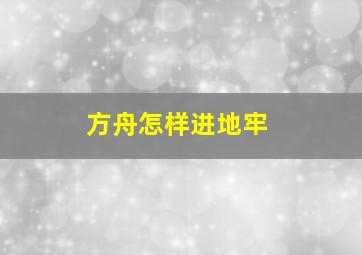 方舟怎样进地牢